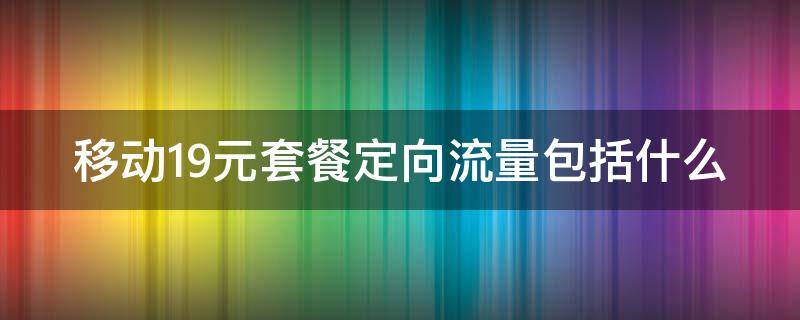 移动19元套餐定向流量包括什么